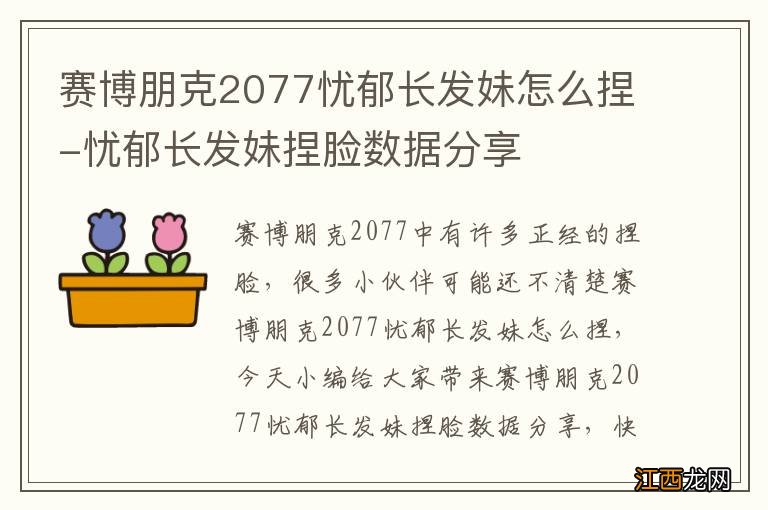 赛博朋克2077忧郁长发妹怎么捏-忧郁长发妹捏脸数据分享

赛博朋克2077中有许多正经的捏脸，很多小伙伴可能还不清楚赛博朋克2077忧郁长发妹怎么捏，今天小编给大家带来赛博朋克2077忧郁长发妹捏脸数据分享，快

江西龙网